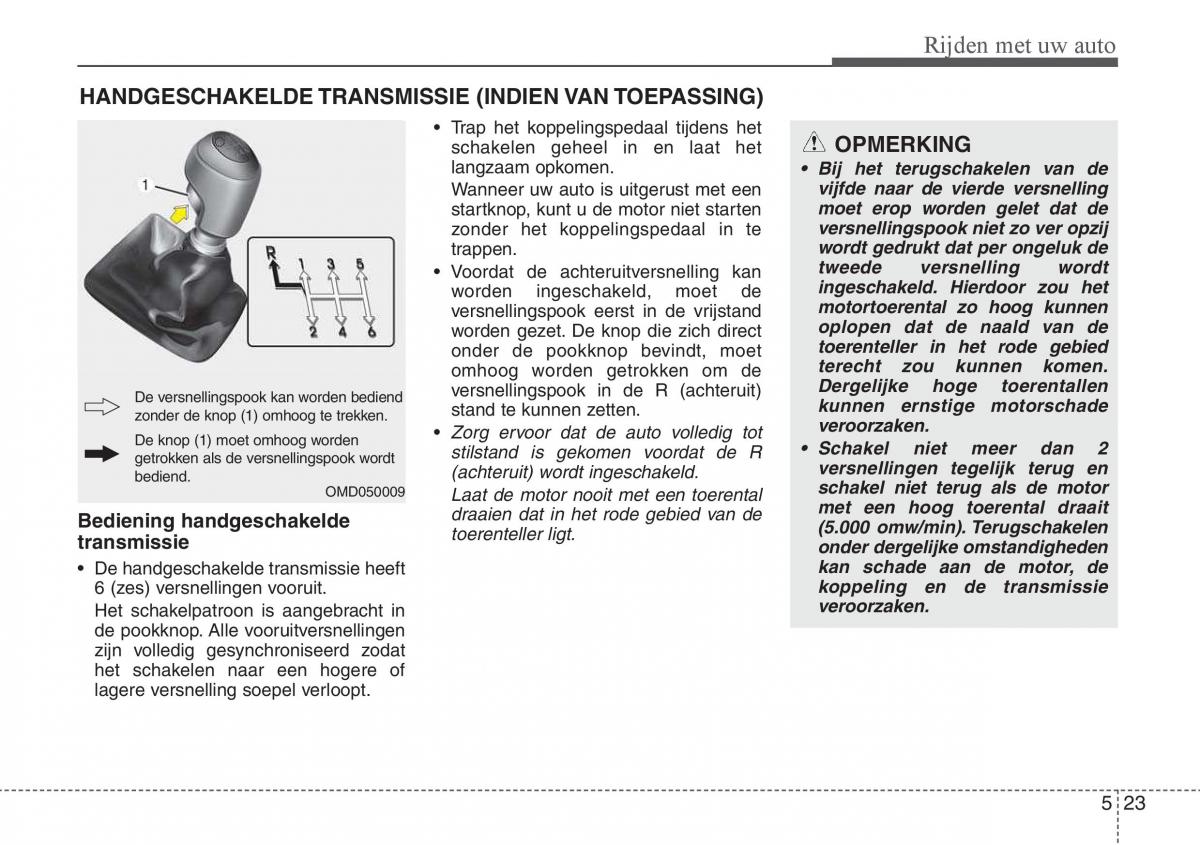 Rijden met uw auto

HANDGESCHAKELDE TRANSMISSIE (INDIEN VAN TOEPASSING)

1

R 1 3 5
2 4 6

De versnellingspook kan worden bediend zonder de knop (1) omhoog te trekken.

De knop (1) moet omhoog worden getrokken als de versnellingspook wordt bediend.

OMD050009

Bediening handgeschakelde transmissie

• De handgeschakelde transmissie heeft 6 (zes) versnellingen vooruit.
Het schakelpatroon is aangebracht in de pookknop. Alle vooruitversnellingen zijn volledig gesynchroniseerd zodat het schakelen naar een hogere of lagere versnelling soepel verloopt.

• Trap het koppelingspedaal tijdens het schakelen geheel in en laat het langzaam opkomen.
Wanneer uw auto is uitgerust met een startknop, kunt u de motor niet starten zonder het koppelingspedaal in te trappen.

• Voordat de achteruitversnelling kan worden ingeschakeld, moet de versnellingspook eerst in de vrijstand worden gezet. De knop die zich direct onder de pookknop bevindt, moet omhoog worden getrokken om de versnellingspook in de R (achteruit) stand te kunnen zetten.

• Zorg ervoor dat de auto volledig tot stilstand is gekomen voordat de R (achteruit) wordt ingeschakeld.
Laat de motor nooit met een toerental draaien dat in het rode gebied van de toerenteller ligt.

OPMERKING

• Bij het terugschakelen van de vijfde naar de vierde versnelling moet erop worden gelet dat de versnellingspook niet zo ver opzij wordt gedrukt dat per ongeluk de tweede versnelling wordt ingeschakeld. Hierdoor zou het motortoerental zo hoog kunnen oplopen dat de naald van de toerenteller in het rode gebied terecht zou kunnen komen. Dergelijke hoge toerentallen kunnen ernstige motorschade veroorzaken.

• Schakel niet meer dan 2 versnellingen tegelijk terug en schakel niet terug als de motor met een hoog toerental draait (5.000 omw/min). Terugschakelen onder dergelijke omstandigheden kan schade aan de motor, de koppeling en de transmissie veroorzaken.

5 23